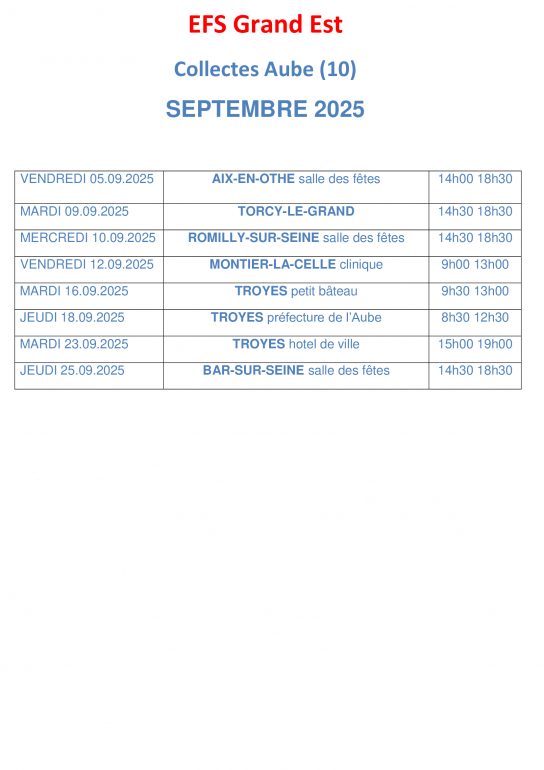 EFS Grand Est

Collectes Aube (10)

SEPTEMBRE 2025

| | | |
|---|---|---|
| VENDREDI 05.09.2025 | AIX-EN-OTHE salle des fêtes | 14h00 18h30 |
| MARDI 09.09.2025 | TORCY-LE-GRAND | 14h30 18h30 |
| MERCREDI 10.09.2025 | ROMILLY-SUR-SEINE salle des fêtes | 14h30 18h30 |
| VENDREDI 12.09.2025 | MONTIER-LA-CELLE clinique | 9h00 13h00 |
| MARDI 16.09.2025 | TROYES petit bâteau | 9h30 13h00 |
| JEUDI 18.09.2025 | TROYES préfecture de l'Aube | 8h30 12h30 |
| MARDI 23.09.2025 | TROYES hotel de ville | 15h00 19h00 |
| JEUDI 25.09.2025 | BAR-SUR-SEINE salle des fêtes | 14h30 18h30 |